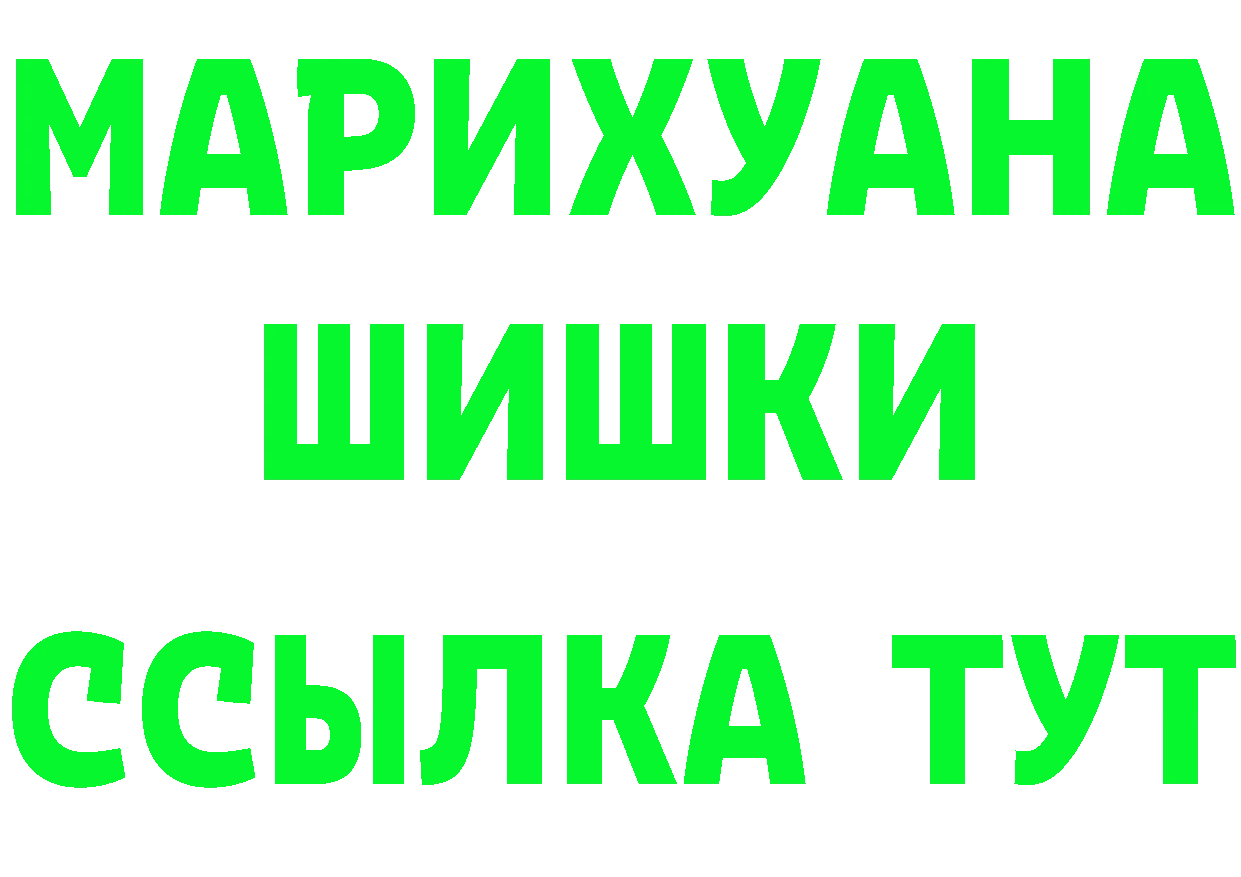 МАРИХУАНА ШИШКИ ССЫЛКА ТУТ